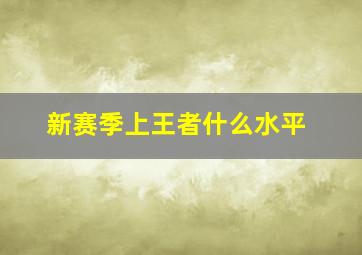 新赛季上王者什么水平